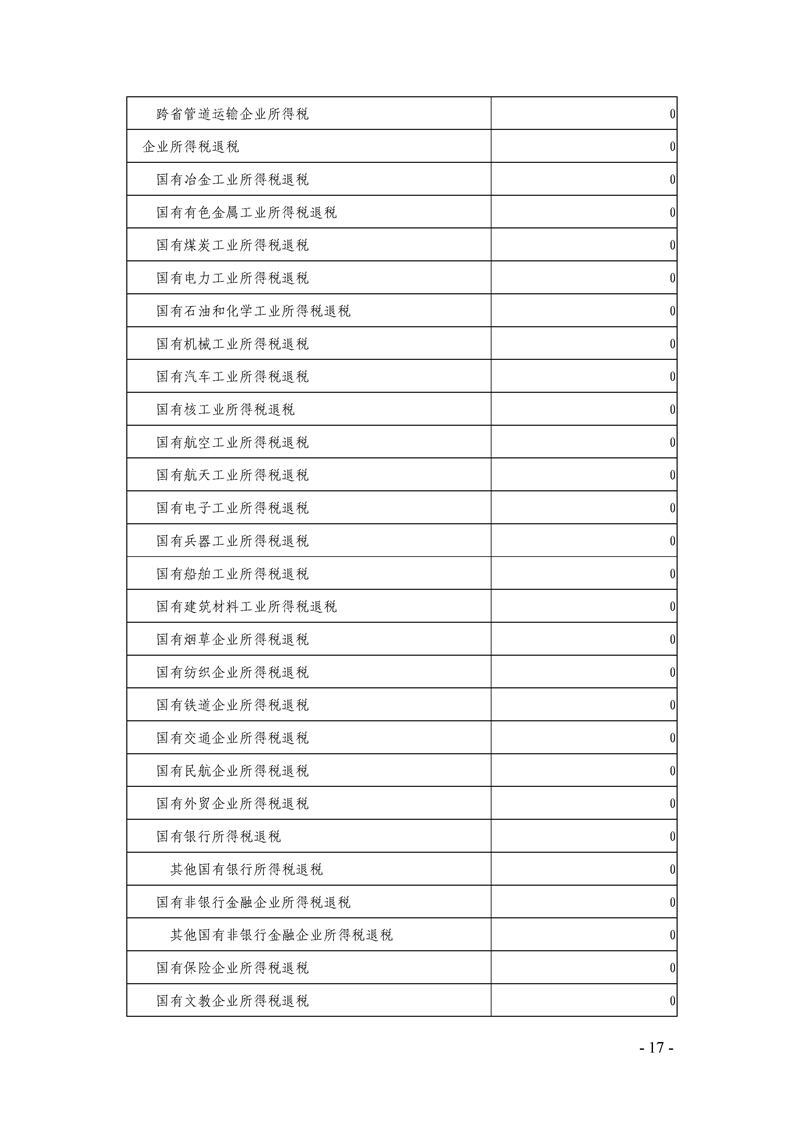 | | |
|---|---|
| 跨省管道运输企业所得税 | 0 |
| 企业所得税退税 | 0 |
| 国有冶金工业所得税退税 | 0 |
| 国有有色金属工业所得税退税 | 0 |
| 国有煤炭工业所得税退税 | 0 |
| 国有电力工业所得税退税 | 0 |
| 国有石油和化学工业所得税退税 | 0 |
| 国有机械工业所得税退税 | 0 |
| 国有汽车工业所得税退税 | 0 |
| 国有核工业所得税退税 | 0 |
| 国有航空工业所得税退税 | 0 |
| 国有航天工业所得税退税 | 0 |
| 国有电子工业所得税退税 | 0 |
| 国有兵器工业所得税退税 | 0 |
| 国有船舶工业所得税退税 | 0 |
| 国有建筑材料工业所得税退税 | 0 |
| 国有烟草企业所得税退税 | 0 |
| 国有纺织企业所得税退税 | 0 |
| 国有铁道企业所得税退税 | 0 |
| 国有交通企业所得税退税 | 0 |
| 国有民航企业所得税退税 | 0 |
| 国有外贸企业所得税退税 | 0 |
| 国有银行所得税退税 | 0 |
| 其他国有银行所得税退税 | 0 |
| 国有非银行金融企业所得税退税 | 0 |
| 其他国有非银行金融企业所得税退税 | 0 |
| 国有保险企业所得税退税 | 0 |
| 国有文教企业所得税退税 | 0 |

- 17 -